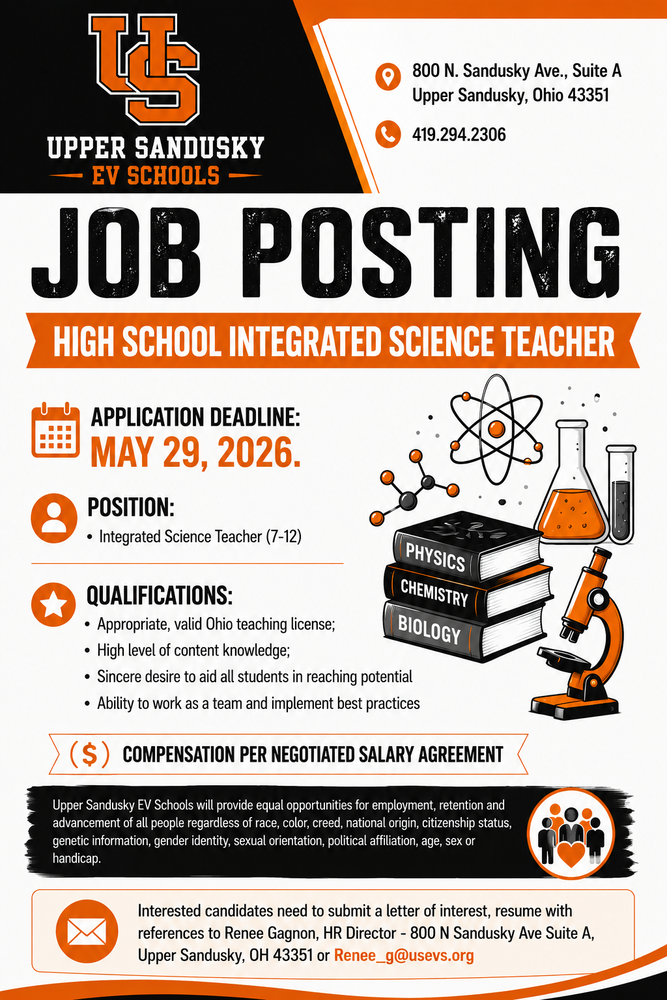 US
UPPER SANDUSKY
EV SCHOOLS

800 N. Sandusky Ave., Suite A
Upper Sandusky, Ohio 43351

419.294.2306

JOB POSTING

HIGH SCHOOL INTEGRATED SCIENCE TEACHER

APPLICATION DEADLINE:
MAY 29, 2026.

POSITION:
• Integrated Science Teacher (7-12)

QUALIFICATIONS:
• Appropriate, valid Ohio teaching license;
• High level of content knowledge;
• Sincere desire to aid all students in reaching potential
• Ability to work as a team and implement best practices

PHYSICS
CHEMISTRY
BIOLOGY

($) COMPENSATION PER NEGOTIATED SALARY AGREEMENT

Upper Sandusky EV Schools will provide equal opportunities for employment, retention and advancement of all people regardless of race, color, creed, national origin, citizenship status, genetic information, gender identity, sexual orientation, political affiliation, age, sex or handicap.

Interested candidates need to submit a letter of interest, resume with references to Renee Gagnon, HR Director - 800 N Sandusky Ave Suite A, Upper Sandusky, OH 43351 or Renee_g@usevs.org